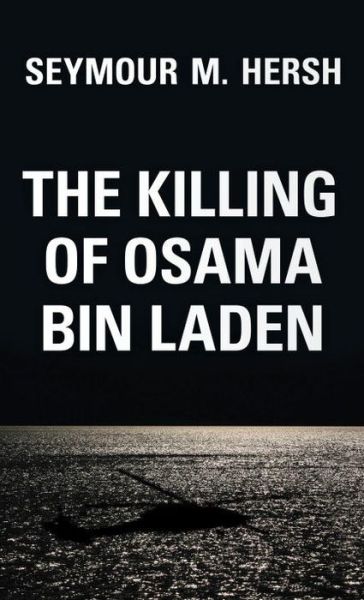 SEYMOUR M. HERSH

THE KILLING OF OSAMA BIN LADEN